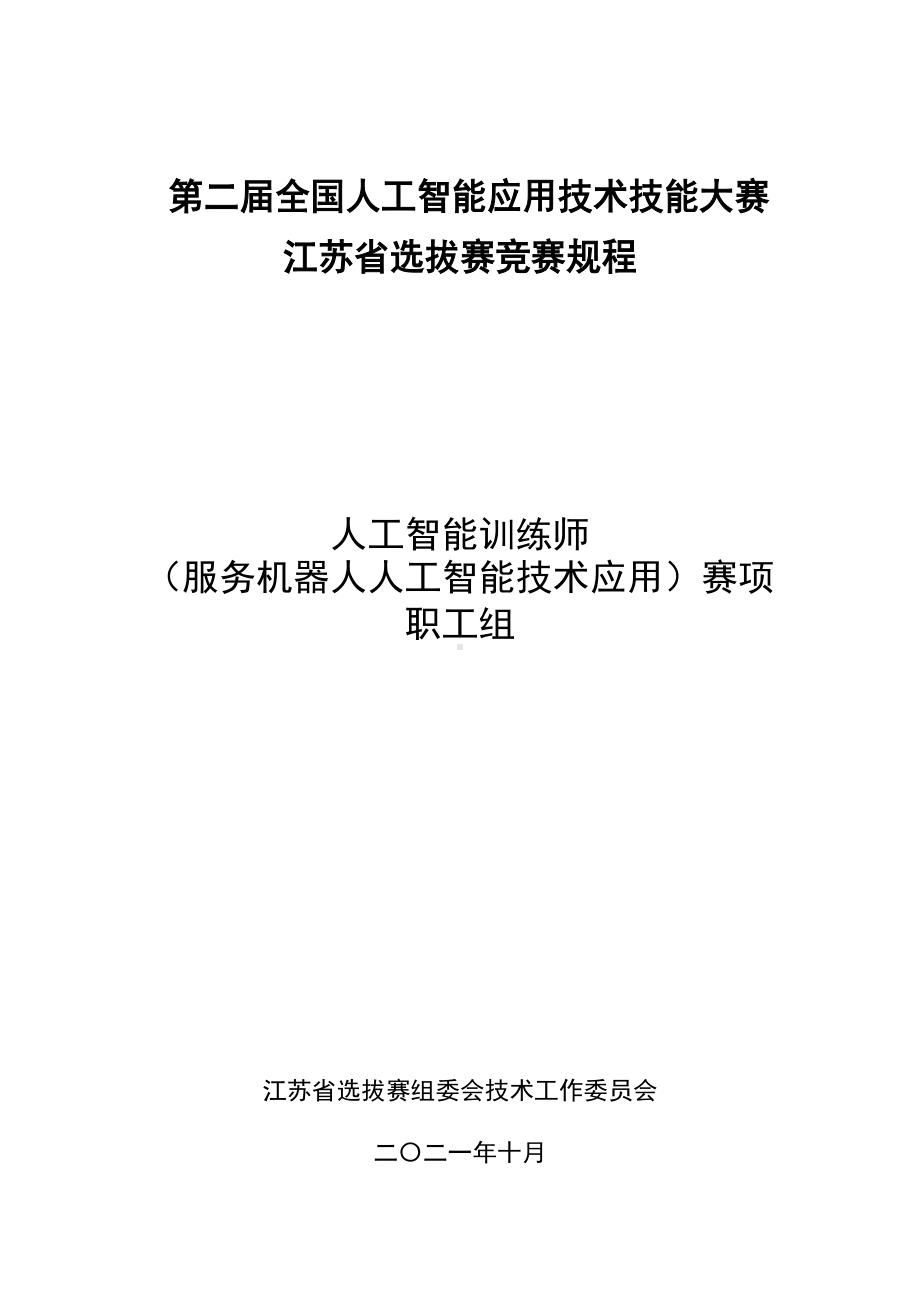 第二届全国人工智能应用技术技能大赛
江苏省选拔赛竞赛规程

人工智能训练师
（服务机器人人工智能技术应用）赛项
职工组

江苏省选拔赛组委会技术工作委员会

二〇二一年十月